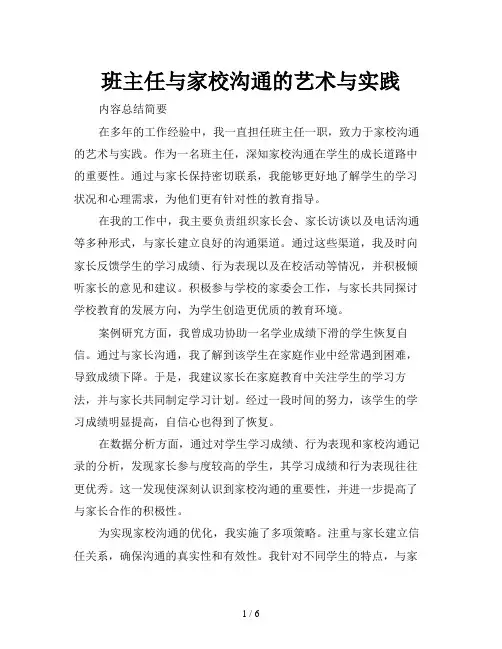 班主任与家校沟通的艺术与实践

内容总结简要

在多年的工作经验中，我一直担任班主任一职，致力于家校沟通的艺术与实践。作为一名班主任，深知家校沟通在学生的成长道路中的重要性。通过与家长保持密切联系，我能够更好地了解学生的学习状况和心理需求，为他们更有针对性的教育指导。

在我的工作中，我主要负责组织家长会、家长访谈以及电话沟通等多种形式，与家长建立良好的沟通渠道。通过这些渠道，我及时向家长反馈学生的学习成绩、行为表现以及在校活动等情况，并积极倾听家长的意见和建议。积极参与学校的家委会工作，与家长共同探讨学校教育的发展方向，为学生创造更优质的教育环境。

案例研究方面，我曾成功协助一名学业成绩下滑的学生恢复自信。通过与家长沟通，我了解到该学生在家庭作业中经常遇到困难，导致成绩下降。于是，我建议家长在家庭教育中关注学生的学习方法，并与家长共同制定学习计划。经过一段时间的努力，该学生的学习成绩明显提高，自信心也得到了恢复。

在数据分析方面，通过对学生学习成绩、行为表现和家校沟通记录的分析，发现家长参与度较高的学生，其学习成绩和行为表现往往更优秀。这一发现使深刻认识到家校沟通的重要性，并进一步提高了与家长合作的积极性。

为实现家校沟通的优化，我实施了多项策略。注重与家长建立信任关系，确保沟通的真实性和有效性。我针对不同学生的特点，与家

1 / 6